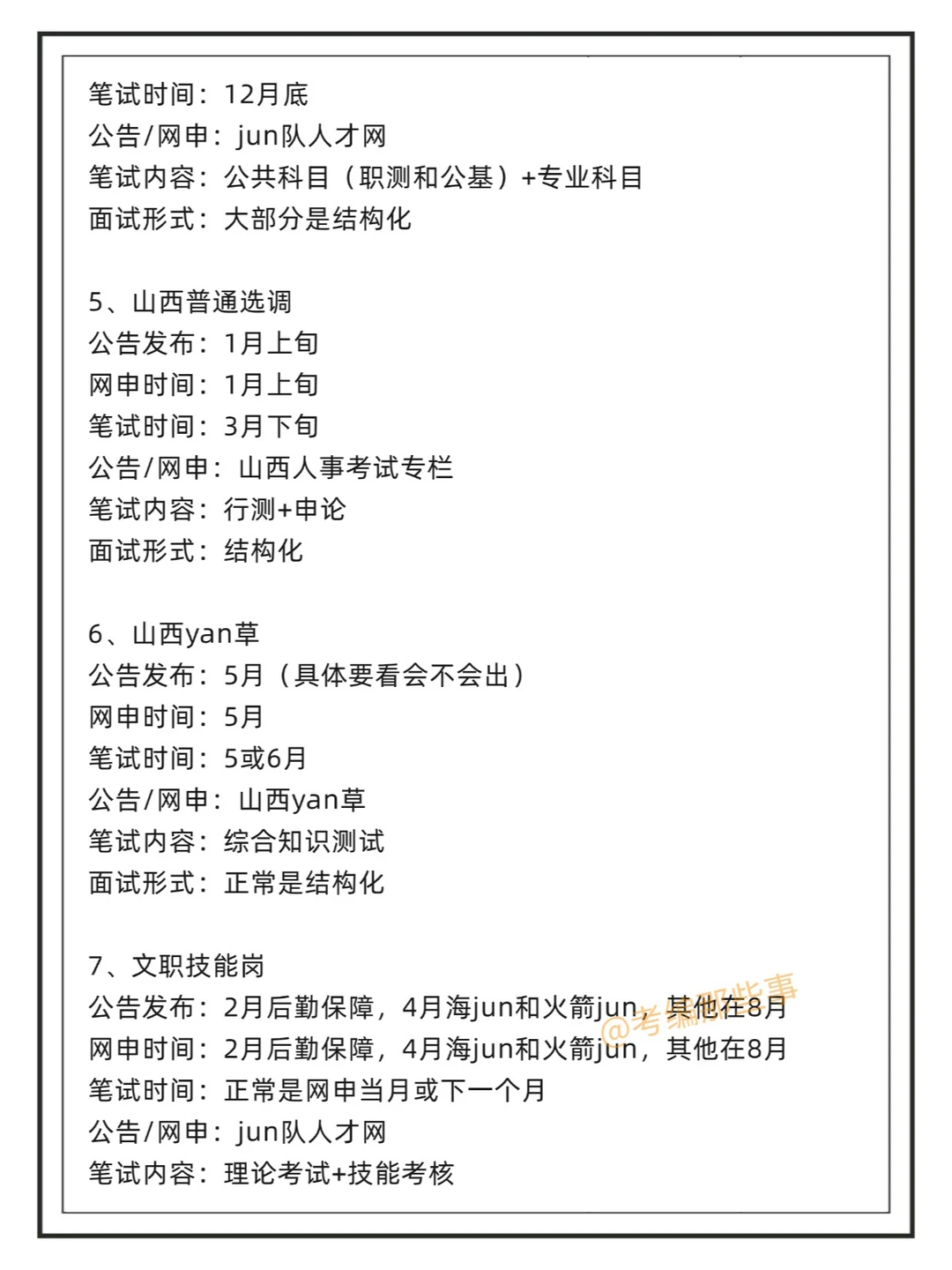 笔试时间：12月底
公告/网申：jun队人才网
笔试内容：公共科目（职测和公基）+专业科目
面试形式：大部分是结构化

5、山西普通选调
公告发布：1月上旬
网申时间：1月上旬
笔试时间：3月下旬
公告/网申：山西人事考试专栏
笔试内容：行测+申论
面试形式：结构化

6、山西yan草
公告发布：5月（具体要看会不会出）
网申时间：5月
笔试时间：5或6月
公告/网申：山西yan草
笔试内容：综合知识测试
面试形式：正常是结构化

7、文职技能岗
公告发布：2月后勤保障，4月海jun和火箭jun，其他在8月
网申时间：2月后勤保障，4月海jun和火箭jun，其他在8月
笔试时间：正常是网申当月或下一个月
公告/网申：jun队人才网
笔试内容：理论考试+技能考核

@考编那些事